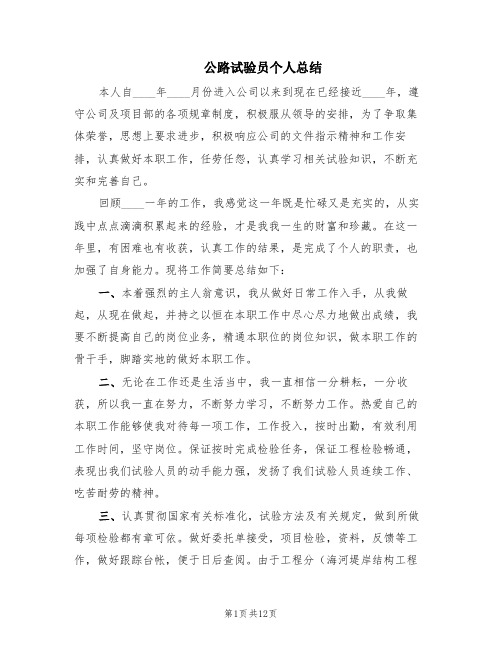 公路试验员个人总结

本人自____年____月份进入公司以来到现在已经接近____年，遵守公司及项目部的各项规章制度，积极服从领导的安排，为了争取集体荣誉，思想上要求进步，积极响应公司的文件指示精神和工作安排，认真做好本职工作，任劳任怨，认真学习相关试验知识，不断充实和完善自己。

回顾____一年的工作，我感觉这一年既是忙碌又是充实的，从实践中点点滴滴积累起来的经验，才是我我一生的财富和珍藏。在这一年里，有困难也有收获，认真工作的结果，是完成了个人的职责，也加强了自身能力。现将工作简要总结如下：

一、本着强烈的主人翁意识，我从做好日常工作入手，从我做起，从现在做起，并持之以恒在本职工作中尽心尽力地做出成绩，我要不断提高自己的岗位业务，精通本职位的岗位知识，做本职工作的骨干手，脚踏实地的做好本职工作。

二、无论在工作还是生活当中，我一直相信一分耕耘，一分收获，所以我一直在努力，不断努力学习，不断努力工作。热爱自己的本职工作能够使我对待每一项工作，工作投入，按时出勤，有效利用工作时间，坚守岗位。保证按时完成检验任务，保证工程检验畅通，表现出我们试验人员的动手能力强，发扬了我们试验人员连续工作、吃苦耐劳的精神。

三、认真贯彻国家有关标准化，试验方法及有关规定，做到所做每项检验都有章可依。做好委托单接受，项目检验，资料，反馈等工作，做好跟踪台帐，便于日后查阅。由于工程分（海河堤岸结构工程

第1页 共12页